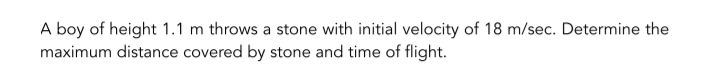 A boy of height 1.1 m throws a stone with initial velocity of 18 m/sec. Determine the maximum distance covered by stone and time of flight.